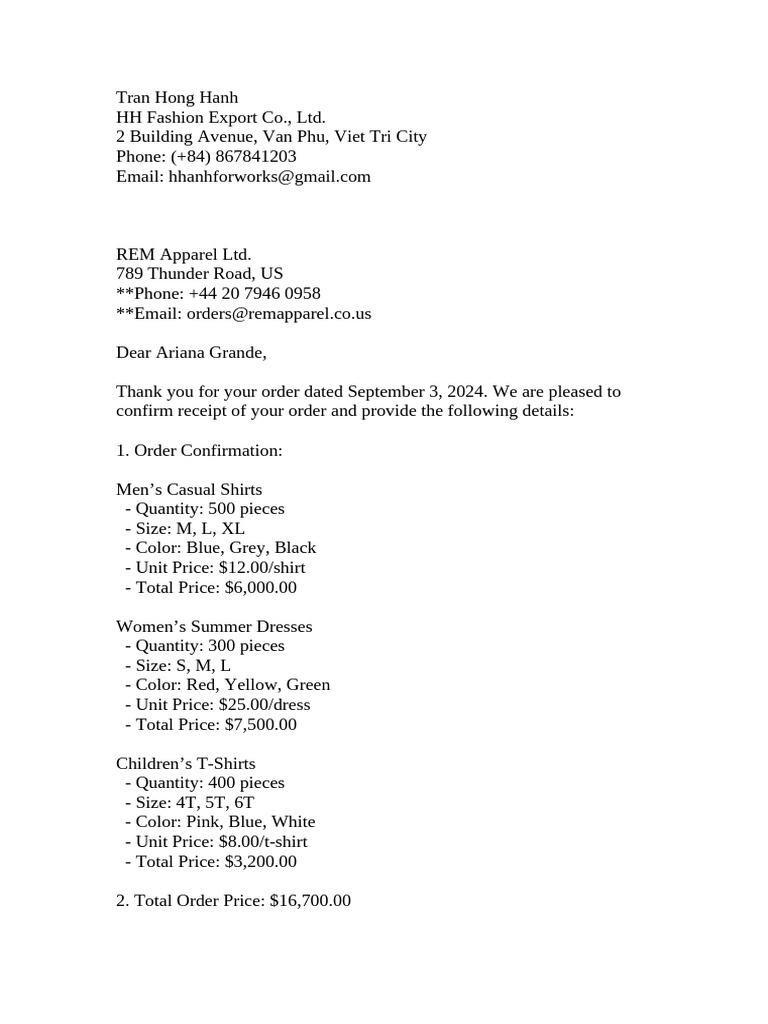 Tran Hong Hanh
HH Fashion Export Co., Ltd.
2 Building Avenue, Van Phu, Viet Tri City
Phone: (+84) 867841203
Email: hhanhforworks@gmail.com

REM Apparel Ltd.
789 Thunder Road, US
**Phone: +44 20 7946 0958
**Email: orders@remapparel.co.us

Dear Ariana Grande,

Thank you for your order dated September 3, 2024. We are pleased to confirm receipt of your order and provide the following details:

1. Order Confirmation:

Men's Casual Shirts
- Quantity: 500 pieces
- Size: M, L, XL
- Color: Blue, Grey, Black
- Unit Price: $12.00/shirt
- Total Price: $6,000.00

Women's Summer Dresses
- Quantity: 300 pieces
- Size: S, M, L
- Color: Red, Yellow, Green
- Unit Price: $25.00/dress
- Total Price: $7,500.00

Children's T-Shirts
- Quantity: 400 pieces
- Size: 4T, 5T, 6T
- Color: Pink, Blue, White
- Unit Price: $8.00/t-shirt
- Total Price: $3,200.00

2. Total Order Price: $16,700.00